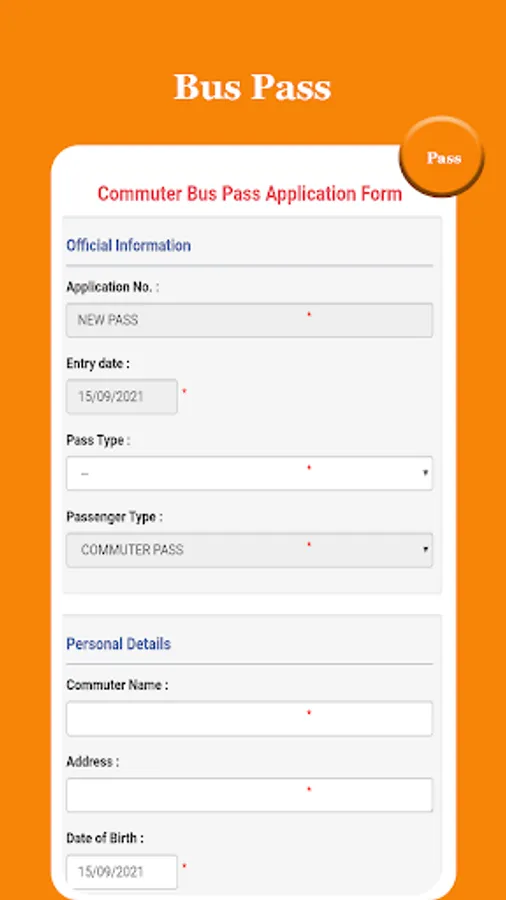 Bus Pass

Pass

Commuter Bus Pass Application Form

Official Information

Application No. :

NEW PASS *

Entry date :

15/09/2021 *

Pass Type :

-- *

Passenger Type :

COMMUTER PASS *

Personal Details

Commuter Name :

*

Address :

*

Date of Birth :

15/09/2021 *